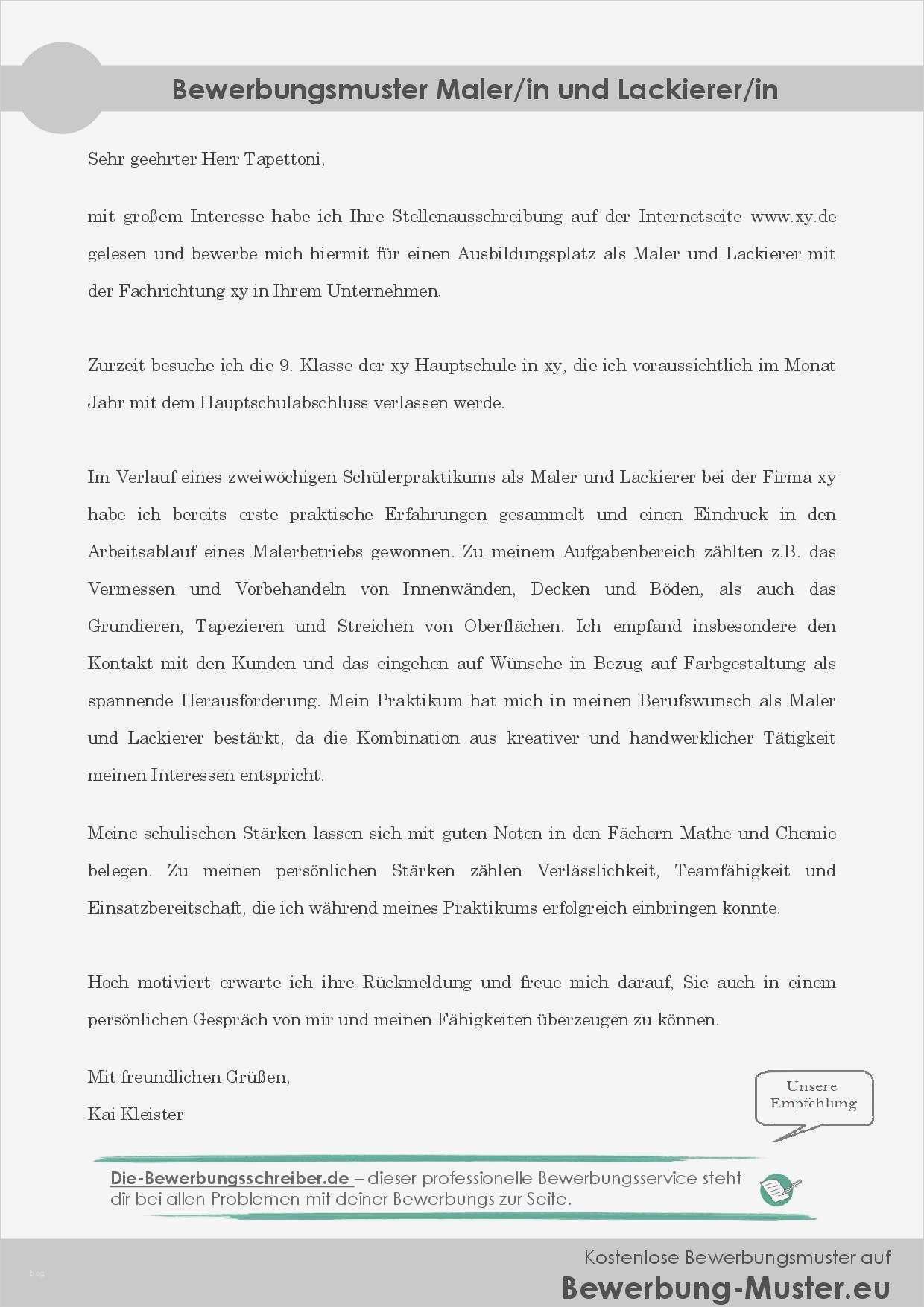 Bewerbungsmuster Maler/in und Lackierer/in

Sehr geehrter Herr Tapettoni,

mit großem Interesse habe ich Ihre Stellenausschreibung auf der Internetseite www.xy.de gelesen und bewerbe mich hiermit für einen Ausbildungsplatz als Maler und Lackierer mit der Fachrichtung xy in Ihrem Unternehmen.

Zurzeit besuche ich die 9. Klasse der xy Hauptschule in xy, die ich voraussichtlich im Monat Jahr mit dem Hauptschulabschluss verlassen werde.

Im Verlauf eines zweiwöchigen Schülerpraktikums als Maler und Lackierer bei der Firma xy habe ich bereits erste praktische Erfahrungen gesammelt und einen Eindruck in den Arbeitsablauf eines Malerbetriebs gewonnen. Zu meinem Aufgabenbereich zählten z.B. das Vermessen und Vorbehandeln von Innenwänden, Decken und Böden, als auch das Grundieren, Tapezieren und Streichen von Oberflächen. Ich empfand insbesondere den Kontakt mit den Kunden und das eingehen auf Wünsche in Bezug auf Farbgestaltung als spannende Herausforderung. Mein Praktikum hat mich in meinen Berufswunsch als Maler und Lackierer bestärkt, da die Kombination aus kreativer und handwerklicher Tätigkeit meinen Interessen entspricht.

Meine schulischen Stärken lassen sich mit guten Noten in den Fächern Mathe und Chemie belegen. Zu meinen persönlichen Stärken zählen Verlässlichkeit, Teamfähigkeit und Einsatzbereitschaft, die ich während meines Praktikums erfolgreich einbringen konnte.

Hoch motiviert erwarte ich ihre Rückmeldung und freue mich darauf, Sie auch in einem persönlichen Gespräch von mir und meinen Fähigkeiten überzeugen zu können.

Mit freundlichen Grüßen,
Kai Kleister

Unsere Empfehlung

Die-Bewerbungsschreiber.de – dieser professionelle Bewerbungsservice steht dir bei allen Problemen mit deiner Bewerbungs zur Seite.

Kostenlose Bewerbungsmuster auf
Bewerbung-Muster.eu